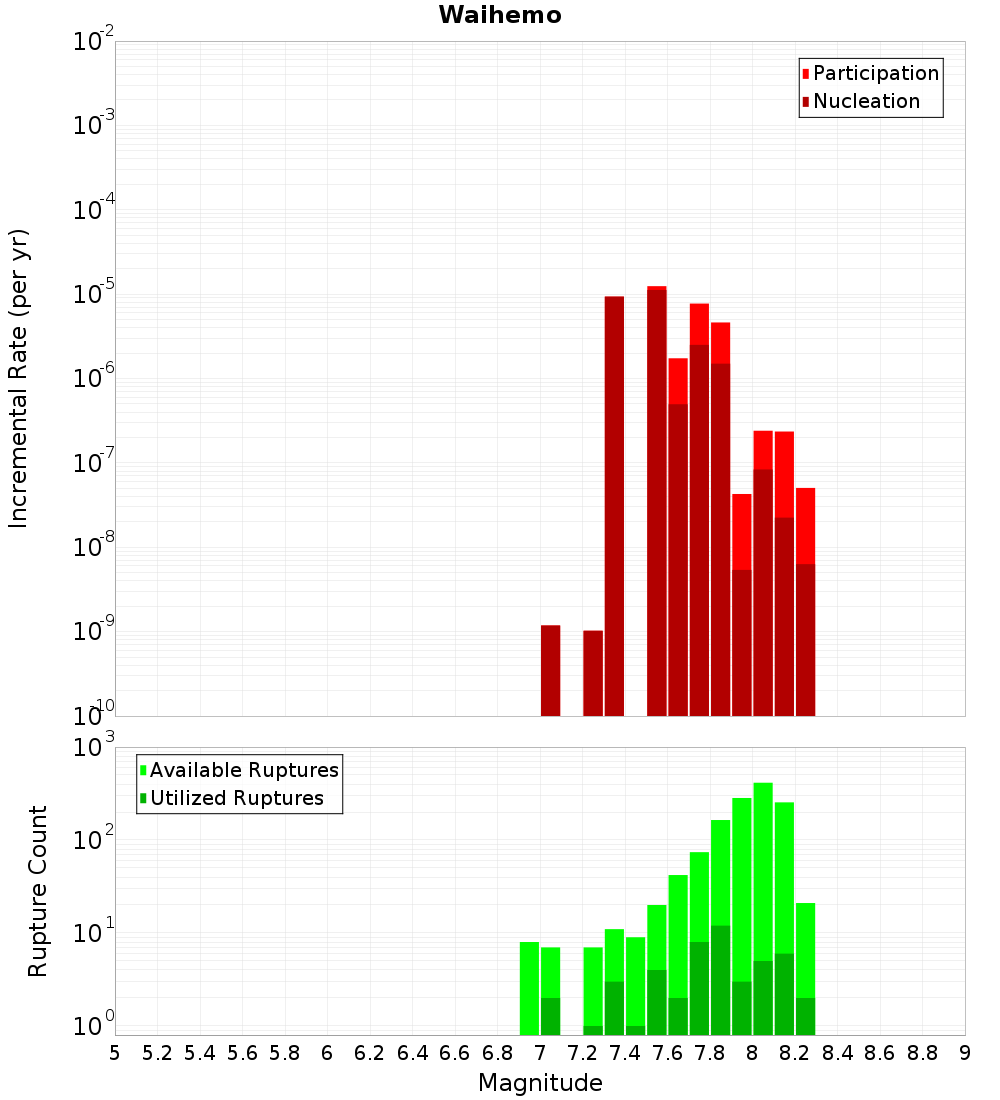 Waihemo

Participation
Nucleation

Incremental Rate (per yr)

$10^{-2}$
$10^{-3}$
$10^{-4}$
$10^{-5}$
$10^{-6}$
$10^{-7}$
$10^{-8}$
$10^{-9}$
$10^{-10}$

Available Ruptures
Utilized Ruptures

Rupture Count

$10^{3}$
$10^{2}$
$10^{1}$
$10^{0}$

5 5.2 5.4 5.6 5.8 6 6.2 6.4 6.6 6.8 7 7.2 7.4 7.6 7.8 8 8.2 8.4 8.6 8.8 9

Magnitude